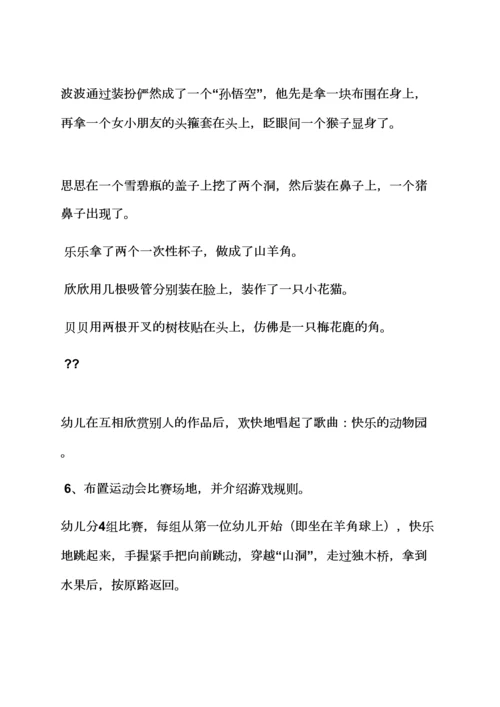 波波通过装扮俨然成了一个“孙悟空”，他先是拿一块布围在身上，再拿一个女小朋友的头箍套在头上，眨眼间一个猴子显身了。

思思在一个雪碧瓶的盖子上挖了两个洞，然后装在鼻子上，一个猪鼻子出现了。

乐乐拿了两个一次性杯子，做成了山羊角。

欣欣用几根吸管分别装在脸上，装作了一只小花猫。

贝贝用两根开叉的树枝贴在头上，仿佛是一只梅花鹿的角。

??

幼儿在互相欣赏别人的作品后，欢快地唱起了歌曲：快乐的动物园。

6、布置运动会比赛场地，并介绍游戏规则。

幼儿分4组比赛，每组从第一位幼儿开始（即坐在羊角球上），快乐地跳起来，手握紧手把向前跳动，穿越“山洞”，走过独木桥，拿到水果后，按原路返回。